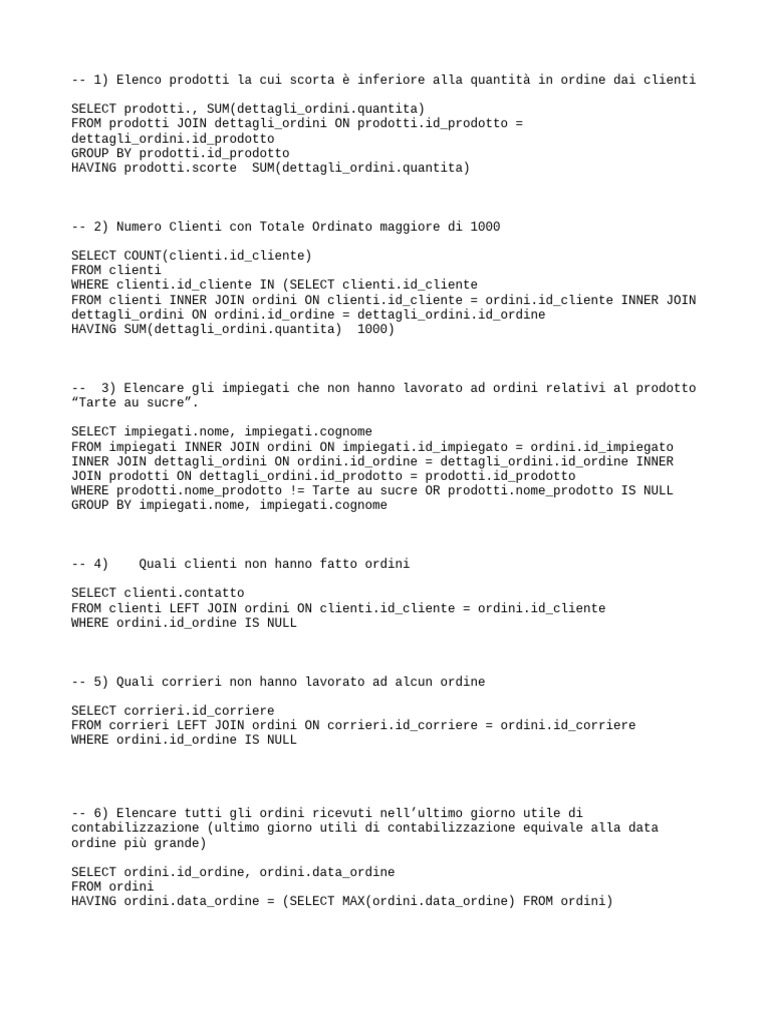 -- 1) Elenco prodotti la cui scorta è inferiore alla quantità in ordine dai clienti

SELECT prodotti., SUM(dettagli_ordini.quantita)
FROM prodotti JOIN dettagli_ordini ON prodotti.id_prodotto = dettagli_ordini.id_prodotto
GROUP BY prodotti.id_prodotto
HAVING prodotti.scorte  SUM(dettagli_ordini.quantita)

-- 2) Numero Clienti con Totale Ordinato maggiore di 1000

SELECT COUNT(clienti.id_cliente)
FROM clienti
WHERE clienti.id_cliente IN (SELECT clienti.id_cliente
FROM clienti INNER JOIN ordini ON clienti.id_cliente = ordini.id_cliente INNER JOIN dettagli_ordini ON ordini.id_ordine = dettagli_ordini.id_ordine
HAVING SUM(dettagli_ordini.quantita)  1000)

--  3) Elencare gli impiegati che non hanno lavorato ad ordini relativi al prodotto “Tarte au sucre”.

SELECT impiegati.nome, impiegati.cognome
FROM impiegati INNER JOIN ordini ON impiegati.id_impiegato = ordini.id_impiegato
INNER JOIN dettagli_ordini ON ordini.id_ordine = dettagli_ordini.id_ordine INNER JOIN prodotti ON dettagli_ordini.id_prodotto = prodotti.id_prodotto
WHERE prodotti.nome_prodotto != Tarte au sucre OR prodotti.nome_prodotto IS NULL
GROUP BY impiegati.nome, impiegati.cognome

-- 4)    Quali clienti non hanno fatto ordini

SELECT clienti.contatto
FROM clienti LEFT JOIN ordini ON clienti.id_cliente = ordini.id_cliente
WHERE ordini.id_ordine IS NULL

-- 5) Quali corrieri non hanno lavorato ad alcun ordine

SELECT corrieri.id_corriere
FROM corrieri LEFT JOIN ordini ON corrieri.id_corriere = ordini.id_corriere
WHERE ordini.id_ordine IS NULL

-- 6) Elencare tutti gli ordini ricevuti nell’ultimo giorno utile di contabilizzazione (ultimo giorno utili di contabilizzazione equivale alla data ordine più grande)

SELECT ordini.id_ordine, ordini.data_ordine
FROM ordini
HAVING ordini.data_ordine = (SELECT MAX(ordini.data_ordine) FROM ordini)